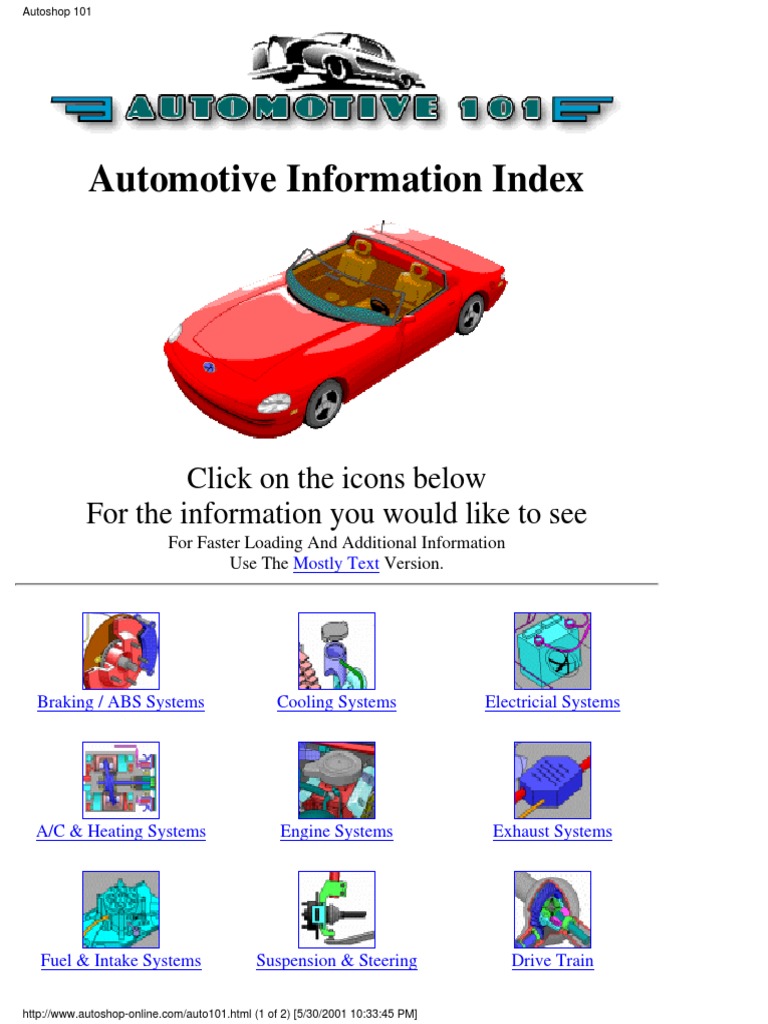 Autoshop 101

AUTOMOTIVE 101

Automotive Information Index

Click on the icons below
For the information you would like to see
For Faster Loading And Additional Information
Use The Mostly Text Version.

Braking / ABS Systems

Cooling Systems

Electricial Systems

A/C & Heating Systems

Engine Systems

Exhaust Systems

Fuel & Intake Systems

Suspension & Steering

Drive Train

http://www.autoshop-online.com/auto101.html (1 of 2) [5/30/2001 10:33:45 PM]